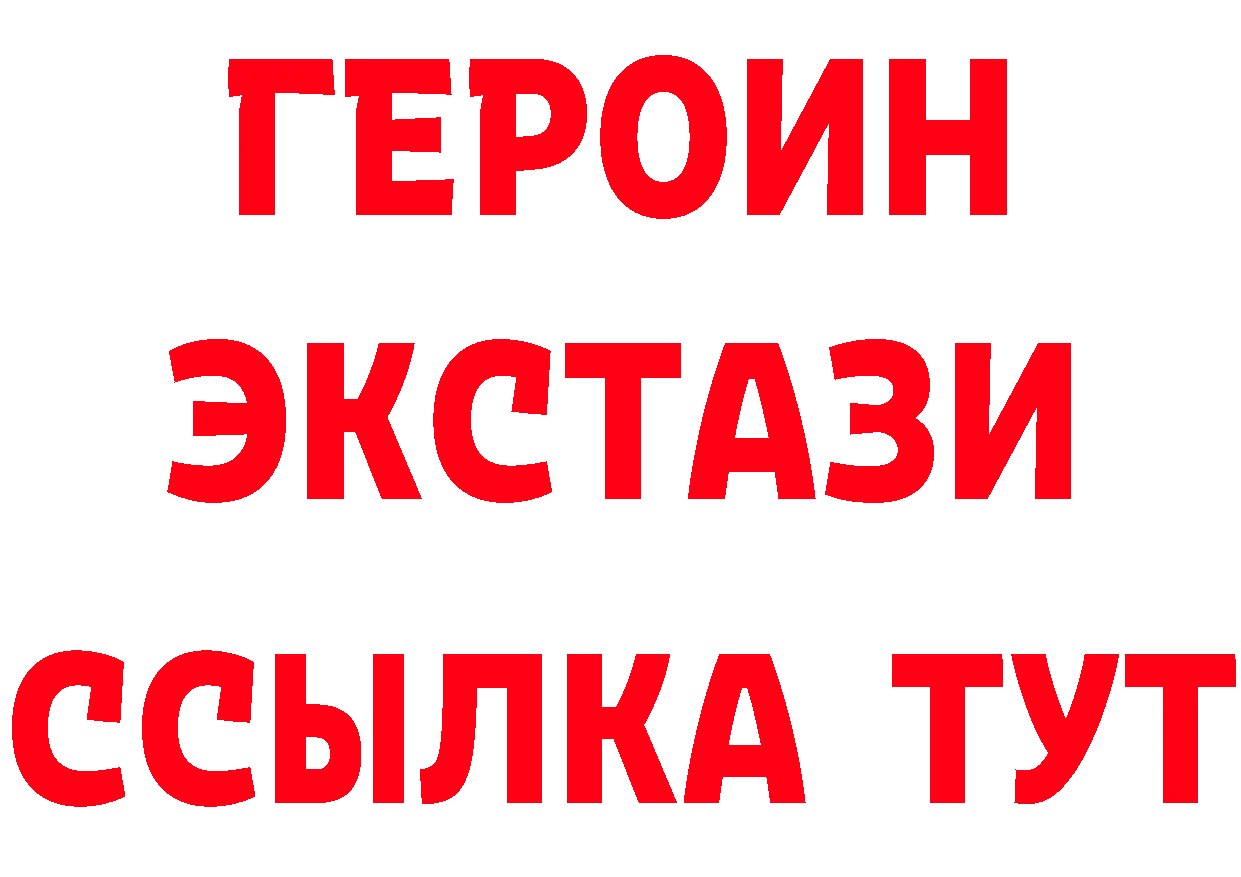 ГЕРОИН ЭКСТАЗИ ССЫЛКА ТУТ